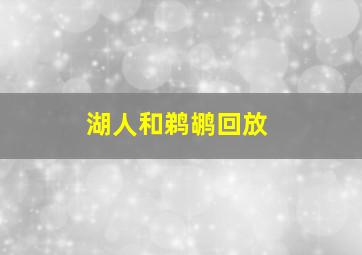 湖人和鹈鹕回放